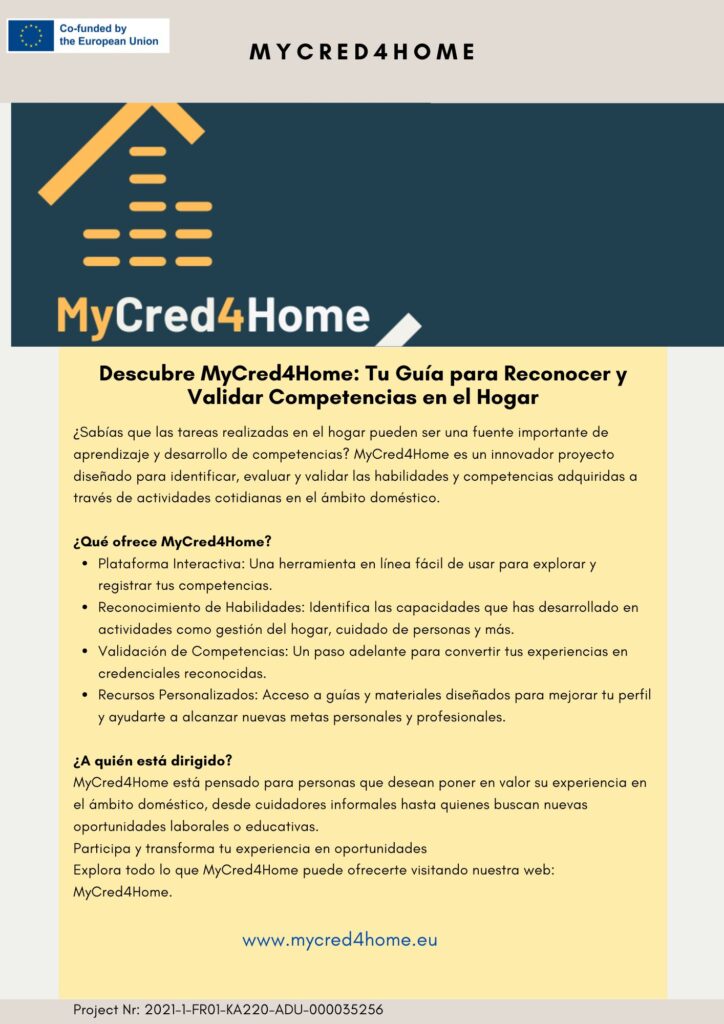 Co-funded by the European Union

MYCRED4HOME

MyCred4Home

Descubre MyCred4Home: Tu Guía para Reconocer y Validar Competencias en el Hogar

¿Sabías que las tareas realizadas en el hogar pueden ser una fuente importante de aprendizaje y desarrollo de competencias? MyCred4Home es un innovador proyecto diseñado para identificar, evaluar y validar las habilidades y competencias adquiridas a través de actividades cotidianas en el ámbito doméstico.

¿Qué ofrece MyCred4Home?

- Plataforma Interactiva: Una herramienta en línea fácil de usar para explorar y registrar tus competencias.
- Reconocimiento de Habilidades: Identifica las capacidades que has desarrollado en actividades como gestión del hogar, cuidado de personas y más.
- Validación de Competencias: Un paso adelante para convertir tus experiencias en credenciales reconocidas.
- Recursos Personalizados: Acceso a guías y materiales diseñados para mejorar tu perfil y ayudarte a alcanzar nuevas metas personales y profesionales.

¿A quién está dirigido?
MyCred4Home está pensado para personas que desean poner en valor su experiencia en el ámbito doméstico, desde cuidadores informales hasta quienes buscan nuevas oportunidades laborales o educativas.
Participa y transforma tu experiencia en oportunidades
Explora todo lo que MyCred4Home puede ofrecerte visitando nuestra web: MyCred4Home.

www.mycred4home.eu

Project Nr: 2021-1-FR01-KA220-ADU-000035256